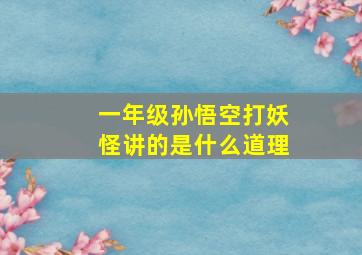 一年级孙悟空打妖怪讲的是什么道理